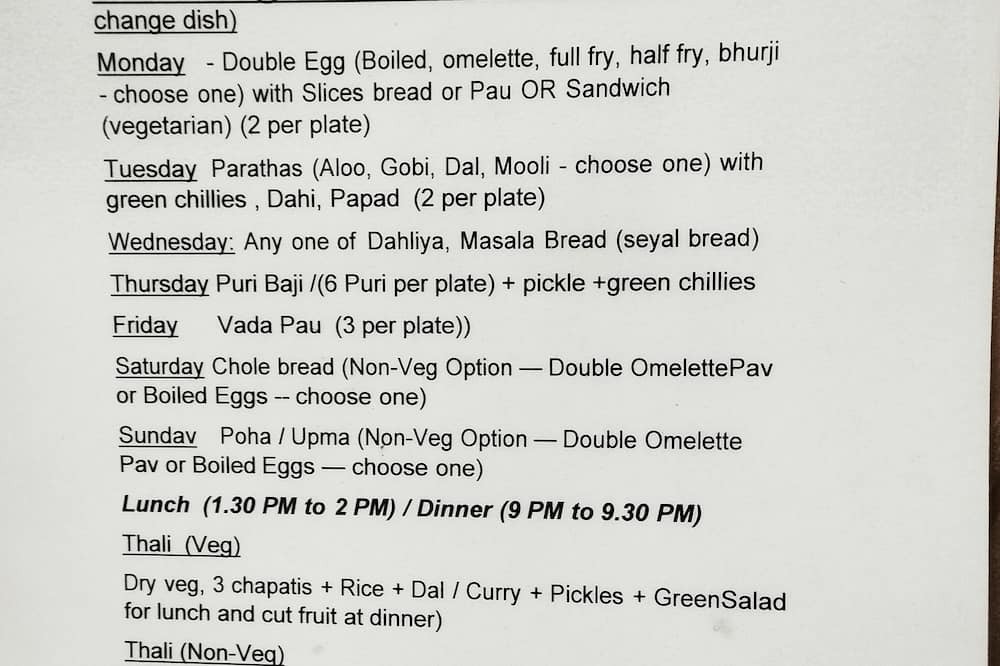 change dish)

Monday - Double Egg (Boiled, omelette, full fry, half fry, bhurji - choose one) with Slices bread or Pau OR Sandwich (vegetarian) (2 per plate)

Tuesday Parathas (Aloo, Gobi, Dal, Mooli - choose one) with green chillies , Dahi, Papad (2 per plate)

Wednesday: Any one of Dahliya, Masala Bread (seyal bread)

Thursday Puri Baji /(6 Puri per plate) + pickle +green chillies

Friday Vada Pau (3 per plate))

Saturday Chole bread (Non-Veg Option — Double OmelettePav or Boiled Eggs -- choose one)

Sundav Poha / Upma (Non-Veg Option — Double Omelette Pav or Boiled Eggs — choose one)

Lunch (1.30 PM to 2 PM) / Dinner (9 PM to 9.30 PM)

Thali (Veg)

Dry veg, 3 chapatis + Rice + Dal / Curry + Pickles + GreenSalad for lunch and cut fruit at dinner)

Thali (Non-Veg)